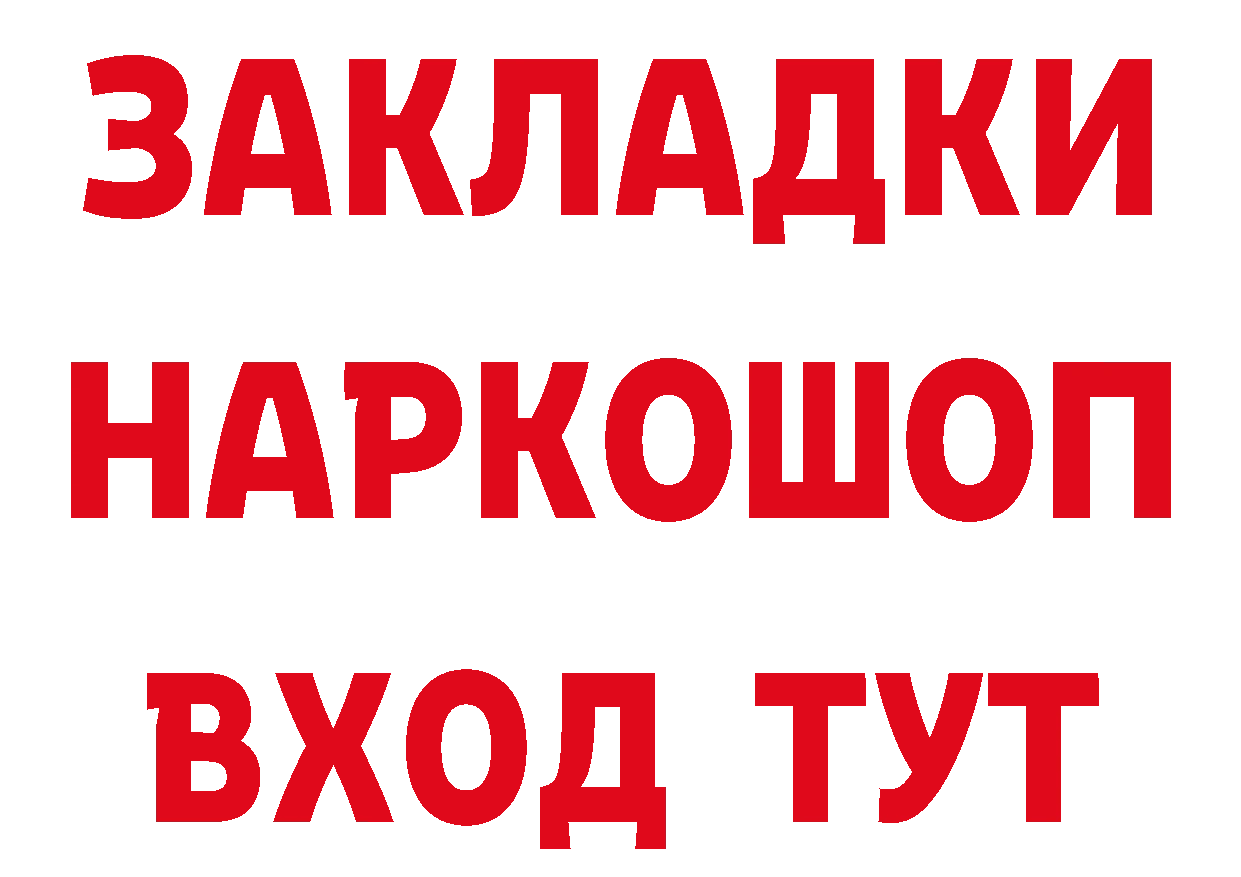 ЗАКЛАДКИ
НАРКОШОП
ВХОД ТУТ